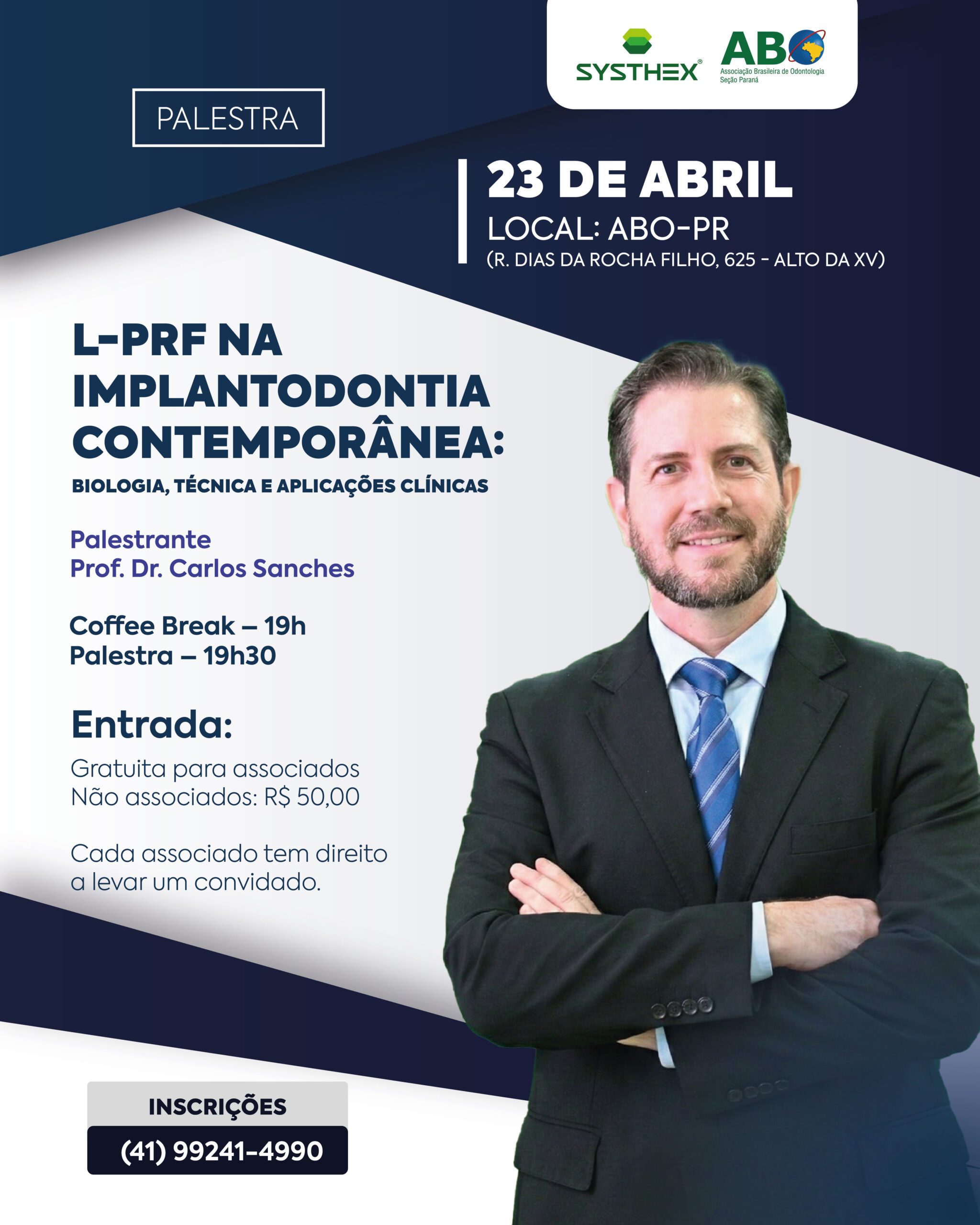 SYSTHEX®

ABO
Associação Brasileira de Odontologia
Seção Paraná

PALESTRA

23 DE ABRIL
LOCAL: ABO-PR
(R. DIAS DA ROCHA FILHO, 625 - ALTO DA XV)

L-PRF NA IMPLANTODONTIA CONTEMPORÂNEA:
BIOLOGIA, TÉCNICA E APLICAÇÕES CLÍNICAS

Palestrante
Prof. Dr. Carlos Sanches

Coffee Break – 19h
Palestra – 19h30

Entrada:
Gratuita para associados
Não associados: R$ 50,00

Cada associado tem direito a levar um convidado.

INSCRIÇÕES
(41) 99241-4990